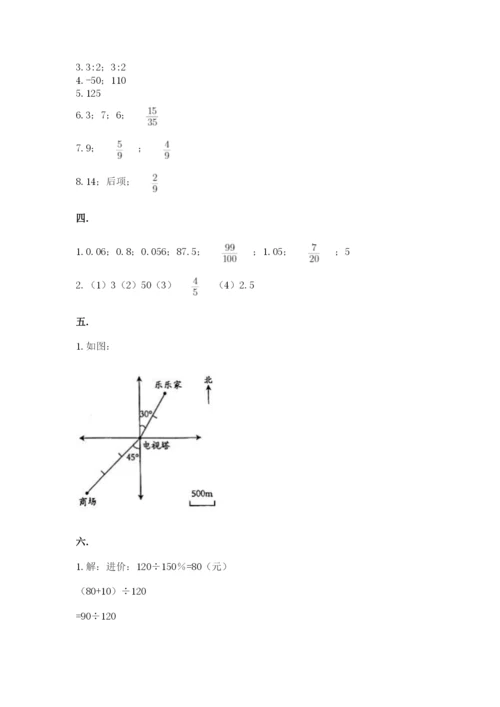 3. 3:2；3:2
4. -50；110
5. 125
6. 3；7；6；$\frac{15}{35}$
7. 9；$\frac{5}{9}$；$\frac{4}{9}$
8. 14；后项；$\frac{2}{9}$

四.

1. 0.06；0.8；0.056；87.5；$\frac{99}{100}$；1.05；$\frac{7}{20}$；5

2.（1）3（2）50（3）$\frac{4}{5}$（4）2.5

五.

1. 如图：

乐乐家
北
30°
电视塔
45°
商场
500m

六.

1. 解：进价：120÷150%=80（元）

（80+10）÷120

=90÷120